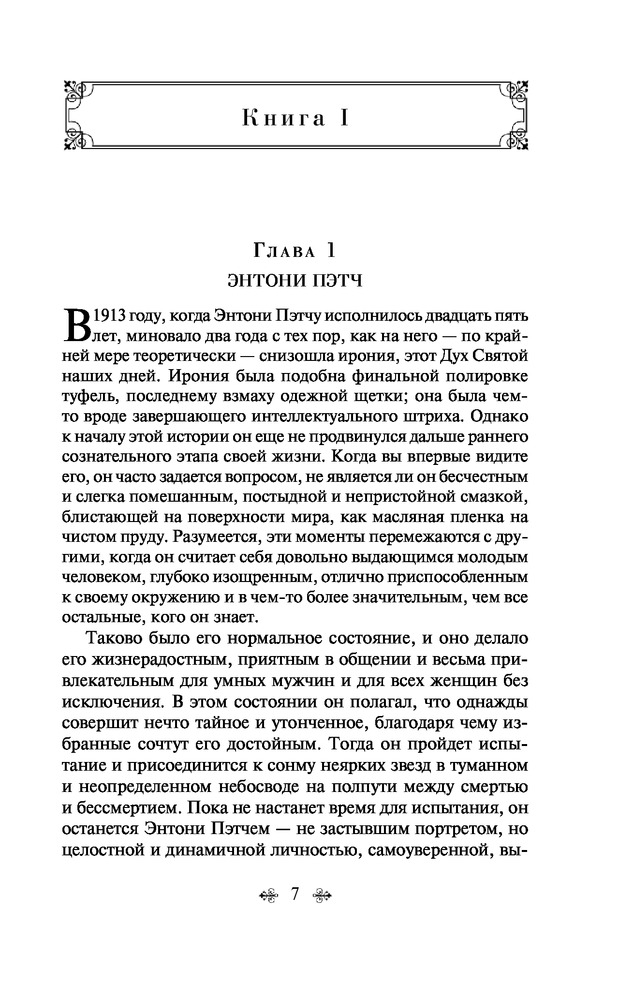 Книга I

Глава 1
ЭНТОНИ ПЭТЧ

В 1913 году, когда Энтони Пэтчу исполнилось двадцать пять лет, миновало два года с тех пор, как на него — по крайней мере теоретически — снизошла ирония, этот Дух Святой наших дней. Ирония была подобна финальной полировке туфель, последнему взмаху одежной щетки; она была чем-то вроде завершающего интеллектуального штриха. Однако к началу этой истории он еще не продвинулся дальше раннего сознательного этапа своей жизни. Когда вы впервые видите его, он часто задается вопросом, не является ли он бесчестным и слегка помешанным, постыдной и непристойной смазкой, блистающей на поверхности мира, как масляная пленка на чистом пруду. Разумеется, эти моменты перемежаются с другими, когда он считает себя довольно выдающимся молодым человеком, глубоко изощренным, отлично приспособленным к своему окружению и в чем-то более значительным, чем все остальные, кого он знает.

Таково было его нормальное состояние, и оно делало его жизнерадостным, приятным в общении и весьма привлекательным для умных мужчин и для всех женщин без исключения. В этом состоянии он полагал, что однажды совершит нечто тайное и утонченное, благодаря чему избранные сочтут его достойным. Тогда он пройдет испытание и присоединится к сонму неярких звезд в туманном и неопределенном небосводе на полпути между смертью и бессмертием. Пока не настанет время для испытания, он останется Энтони Пэтчем — не застывшим портретом, но целостной и динамичной личностью, самоуверенной, вы-

7